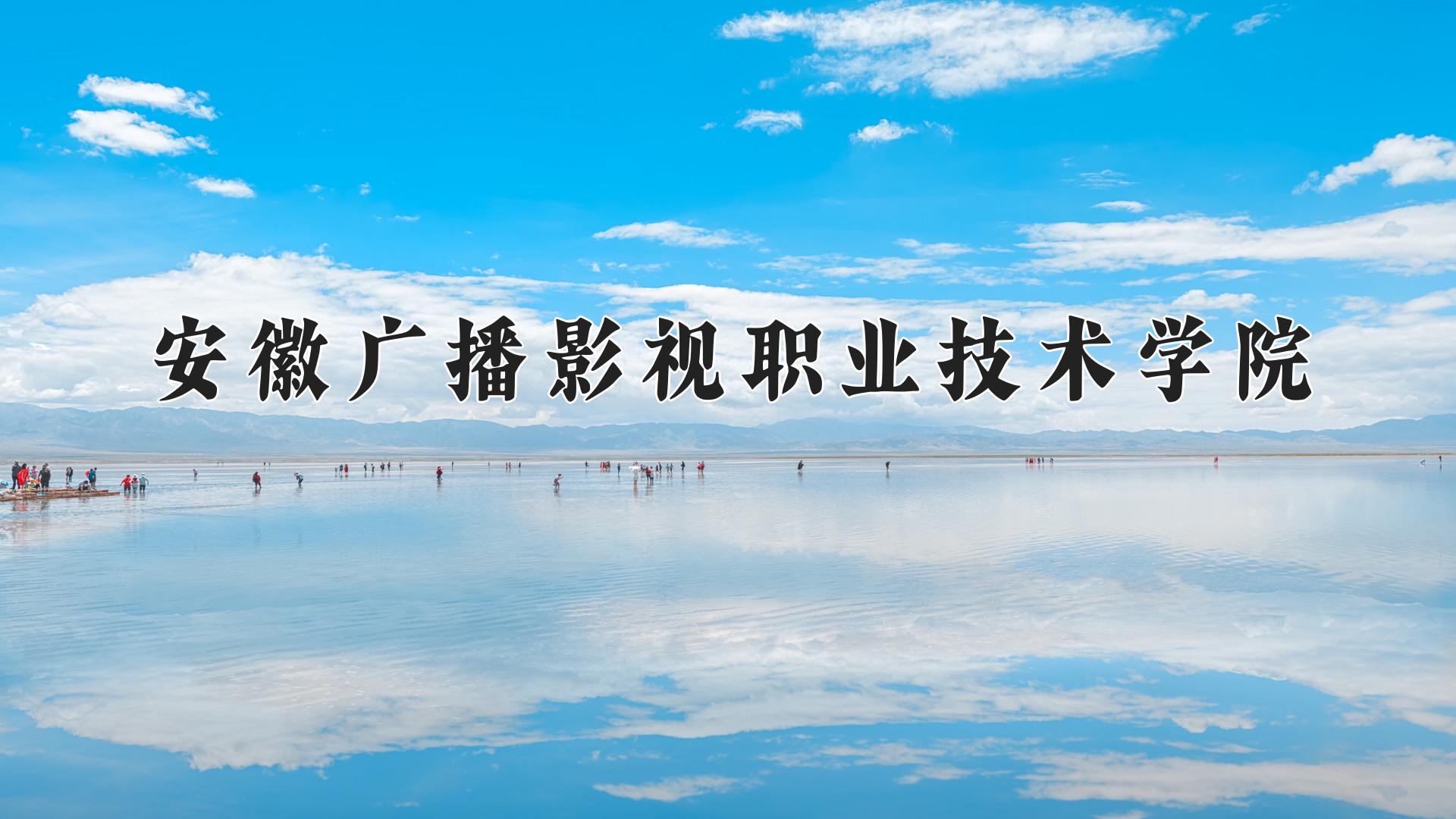 安徽广播影视职业技术学院